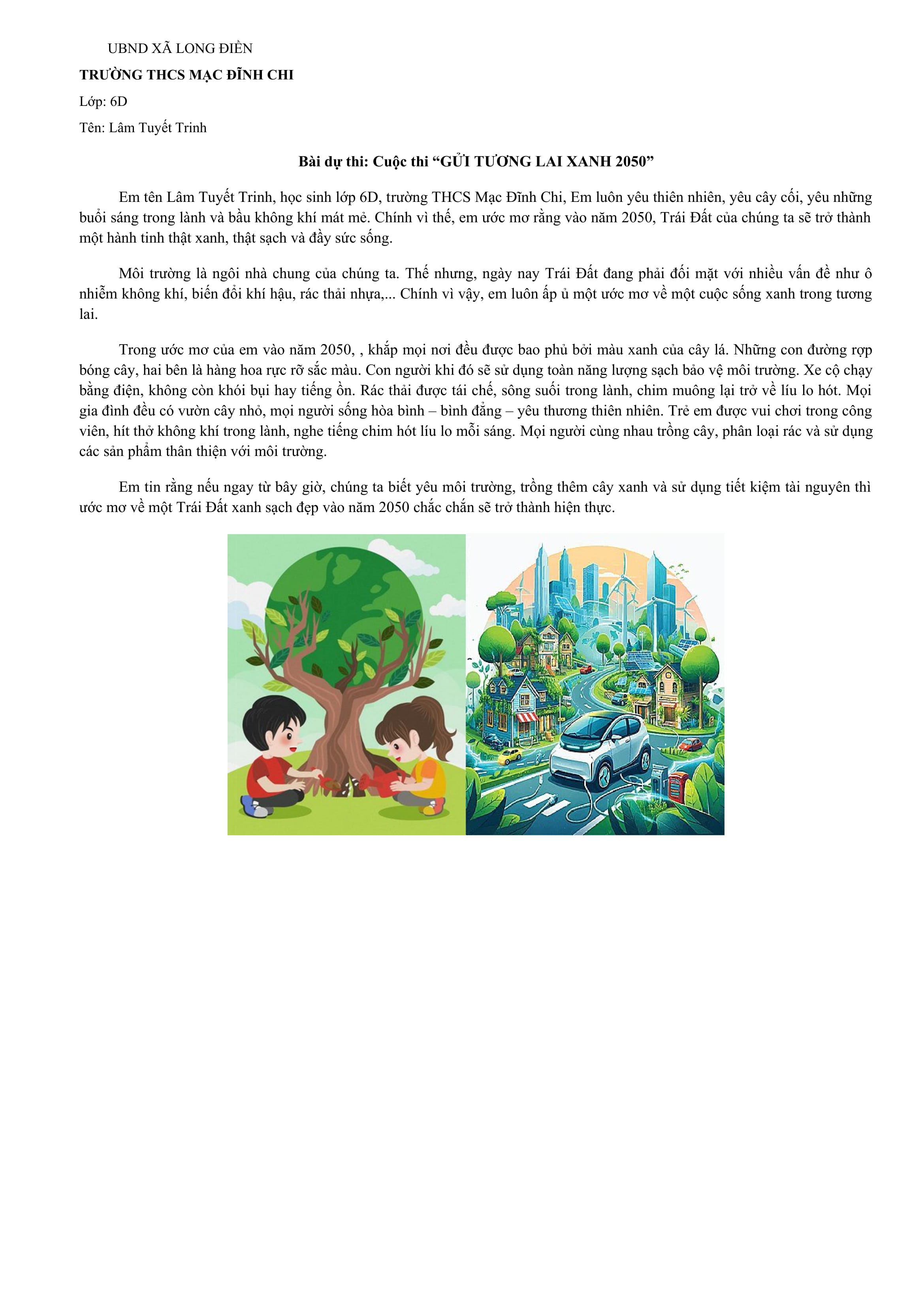 UBND XÃ LONG ĐIỀN

TRƯỜNG THCS MẠC ĐĨNH CHI

Lớp: 6D

Tên: Lâm Tuyết Trinh

Bài dự thi: Cuộc thi "GỬI TƯƠNG LAI XANH 2050"

Em tên Lâm Tuyết Trinh, học sinh lớp 6D, trường THCS Mạc Đĩnh Chi, Em luôn yêu thiên nhiên, yêu cây cối, yêu những buổi sáng trong lành và bầu không khí mát mẻ. Chính vì thế, em ước mơ rằng vào năm 2050, Trái Đất của chúng ta sẽ trở thành một hành tinh thật xanh, thật sạch và đầy sức sống.

Môi trường là ngôi nhà chung của chúng ta. Thế nhưng, ngày nay Trái Đất đang phải đối mặt với nhiều vấn đề như ô nhiễm không khí, biến đổi khí hậu, rác thải nhựa,... Chính vì vậy, em luôn ấp ủ một ước mơ về một cuộc sống xanh trong tương lai.

Trong ước mơ của em vào năm 2050, , khắp mọi nơi đều được bao phủ bởi màu xanh của cây lá. Những con đường rợp bóng cây, hai bên là hàng hoa rực rỡ sắc màu. Con người khi đó sẽ sử dụng toàn năng lượng sạch bảo vệ môi trường. Xe cộ chạy bằng điện, không còn khói bụi hay tiếng ồn. Rác thải được tái chế, sông suối trong lành, chim muông lại trở về líu lo hót. Mọi gia đình đều có vườn cây nhỏ, mọi người sống hòa bình – bình đẳng – yêu thương thiên nhiên. Trẻ em được vui chơi trong công viên, hít thở không khí trong lành, nghe tiếng chim hót líu lo mỗi sáng. Mọi người cùng nhau trồng cây, phân loại rác và sử dụng các sản phẩm thân thiện với môi trường.

Em tin rằng nếu ngay từ bây giờ, chúng ta biết yêu môi trường, trồng thêm cây xanh và sử dụng tiết kiệm tài nguyên thì ước mơ về một Trái Đất xanh sạch đẹp vào năm 2050 chắc chắn sẽ trở thành hiện thực.